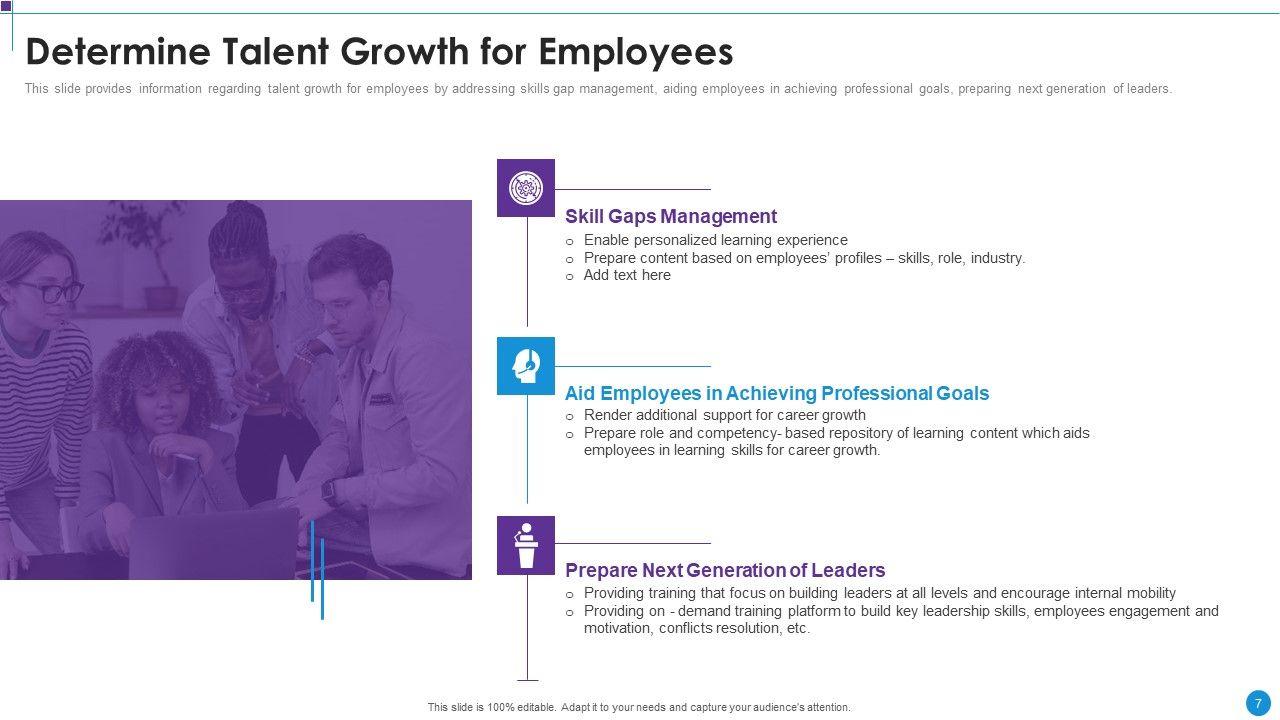 Determine Talent Growth for Employees

This slide provides information regarding talent growth for employees by addressing skills gap management, aiding employees in achieving professional goals, preparing next generation of leaders.

Skill Gaps Management

o Enable personalized learning experience
o Prepare content based on employees' profiles – skills, role, industry.
o Add text here

Aid Employees in Achieving Professional Goals

o Render additional support for career growth
o Prepare role and competency- based repository of learning content which aids employees in learning skills for career growth.

Prepare Next Generation of Leaders

o Providing training that focus on building leaders at all levels and encourage internal mobility
o Providing on - demand training platform to build key leadership skills, employees engagement and motivation, conflicts resolution, etc.

This slide is 100% editable. Adapt it to your needs and capture your audience's attention.

7